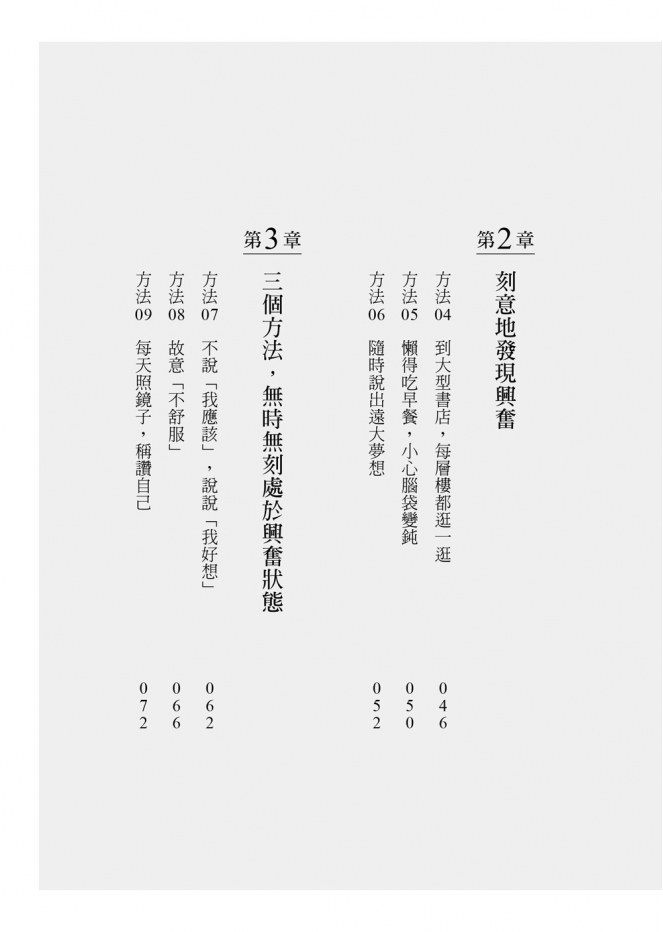 第2章

刻意地發現興奮

方法04 到大型書店,每層樓都逛一逛 046
方法05 懶得吃早餐,小心腦袋變鈍 050
方法06 隨時說出遠大夢想 052

第3章

三個方法,無時無刻處於興奮狀態

方法07 不說「我應該」,說說「我好想」 062
方法08 故意「不舒服」 066
方法09 每天照鏡子,稱讚自己 072